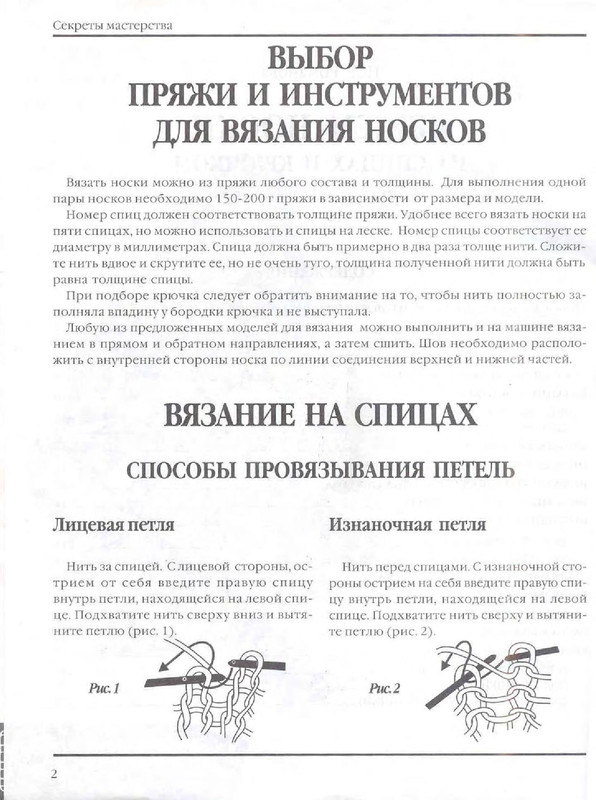 Секреты мастерства

ВЫБОР
ПРЯЖИ И ИНСТРУМЕНТОВ
ДЛЯ ВЯЗАНИЯ НОСКОВ

Вязать носки можно из пряжи любого состава и толщины. Для выполнения одной пары носков необходимо 150-200 г пряжи в зависимости от размера и модели.

Номер спиц должен соответствовать толщине пряжи. Удобнее всего вязать носки на пяти спицах, но можно использовать и спицы на леске. Номер спицы соответствует ее диаметру в миллиметрах. Спица должна быть примерно в два раза толще нити. Сложите нить вдвое и скрутите ее, но не очень туго, толщина полученной нити должна быть равна толщине спицы.

При подборе крючка следует обратить внимание на то, чтобы нить полностью заполняла впадину у бородки крючка и не выступала.

Любую из предложенных моделей для вязания можно выполнить и на машине вязанием в прямом и обратном направлениях, а затем сшить. Шов необходимо расположить с внутренней стороны носка по линии соединения верхней и нижней частей.

ВЯЗАНИЕ НА СПИЦАХ

СПОСОБЫ ПРОВЯЗЫВАНИЯ ПЕТЕЛЬ

Лицевая петля

Нить за спицей. С лицевой стороны, острием от себя введите правую спицу внутрь петли, находящейся на левой спице. Подхватите нить сверху вниз и вытяните петлю (рис. 1).

Рис.1

Изнаночная петля

Нить перед спицами. С изнаночной стороны острием на себя введите правую спицу внутрь петли, находящейся на левой спице. Подхватите нить сверху и вытяните петлю (рис. 2).

Рис.2

2